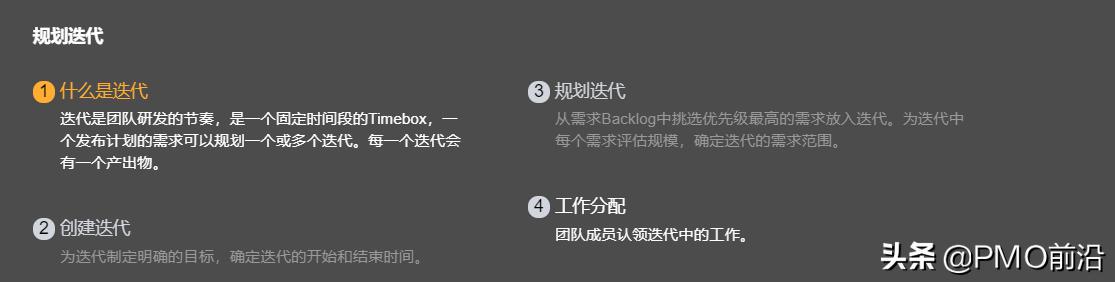 规划迭代

1 什么是迭代
迭代是团队研发的节奏，是一个固定时间段的Timebox，一个发布计划的需求可以规划一个或多个迭代。每一个迭代会有一个产出物。

2 创建迭代
为迭代制定明确的目标，确定迭代的开始和结束时间。

3 规划迭代
从需求Backlog中挑选优先级最高的需求放入迭代。为迭代中每个需求评估规模，确定迭代的需求范围。

4 工作分配
团队成员认领迭代中的工作。

头条 @PMO前沿